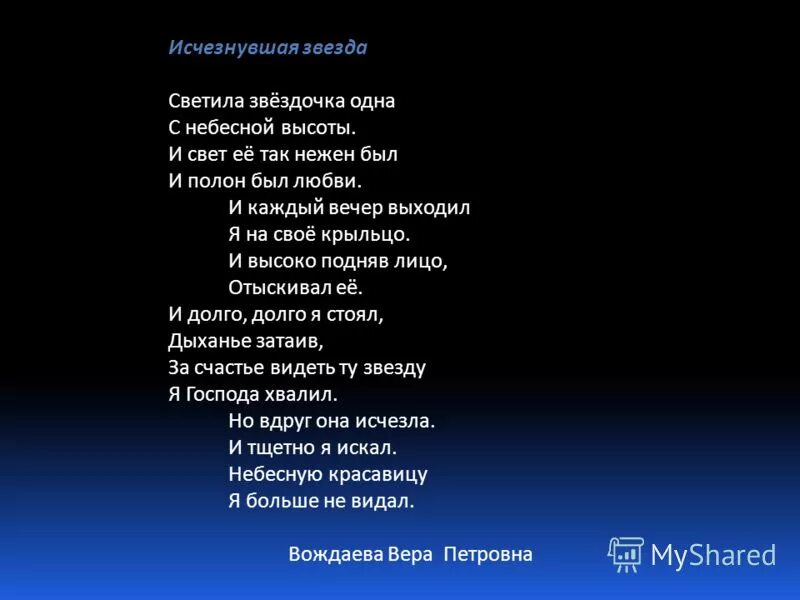 Исчезнувшая звезда

Светила звёздочка одна
С небесной высоты.
И свет её так нежен был
И полон был любви.
И каждый вечер выходил
Я на своё крыльцо.
И высоко подняв лицо,
Отыскивал её.
И долго, долго я стоял,
Дыханье затаив,
За счастье видеть ту звезду
Я Господа хвалил.
Но вдруг она исчезла.
И тщетно я искал.
Небесную красавицу
Я больше не видал.

Вождаева Вера Петровна

MyShared